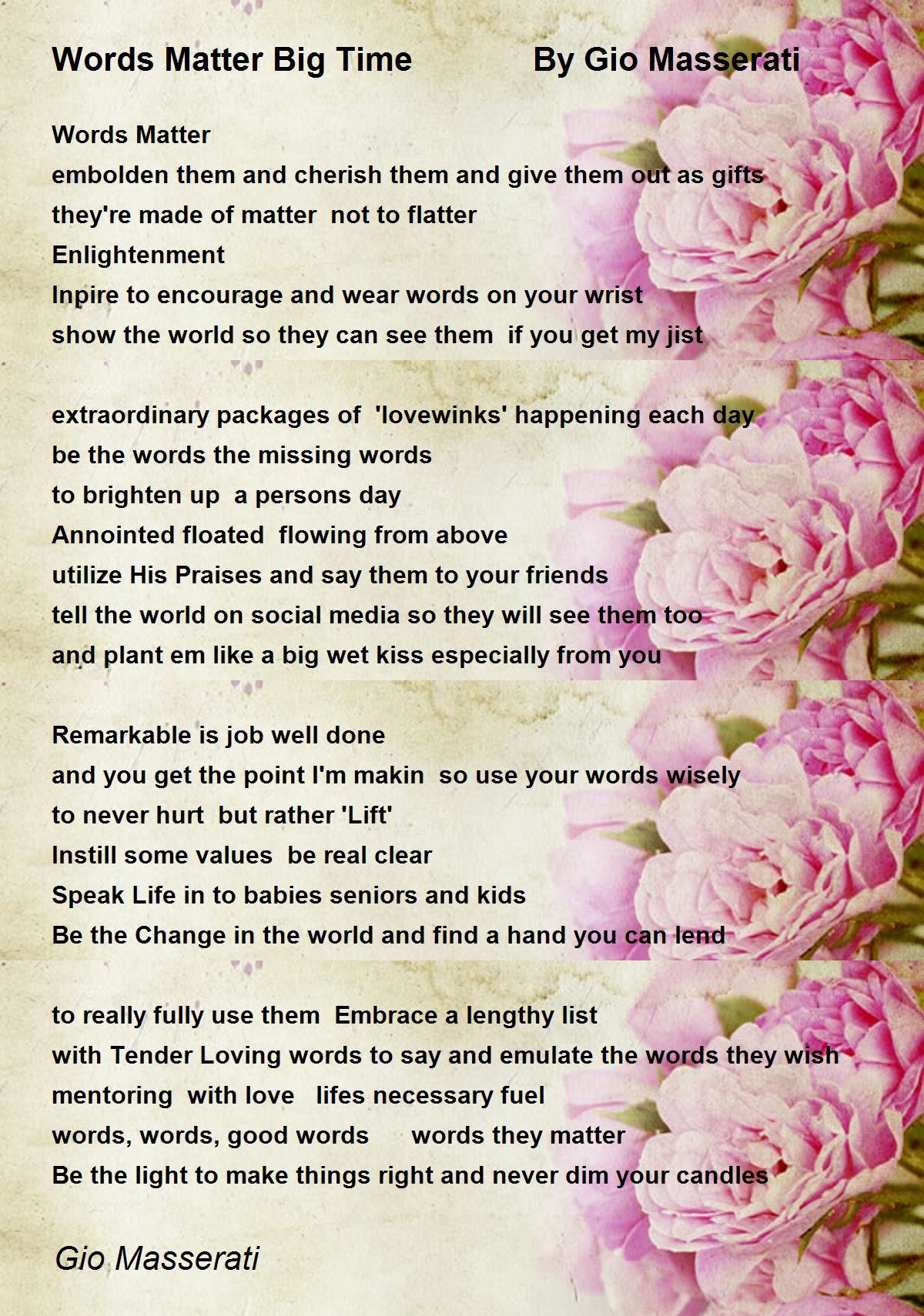 Words Matter Big Time By Gio Masserati

Words Matter
embolden them and cherish them and give them out as gifts
they're made of matter not to flatter
Enlightenment
Inpire to encourage and wear words on your wrist
show the world so they can see them if you get my jist

extraordinary packages of 'lovewinks' happening each day
be the words the missing words
to brighten up a persons day
Annointed floated flowing from above
utilize His Praises and say them to your friends
tell the world on social media so they will see them too
and plant em like a big wet kiss especially from you

Remarkable is job well done
and you get the point I'm makin so use your words wisely
to never hurt but rather 'Lift'
Instill some values be real clear
Speak Life in to babies seniors and kids
Be the Change in the world and find a hand you can lend

to really fully use them Embrace a lengthy list
with Tender Loving words to say and emulate the words they wish
mentoring with love lifes necessary fuel
words, words, good words words they matter
Be the light to make things right and never dim your candles

Gio Masserati